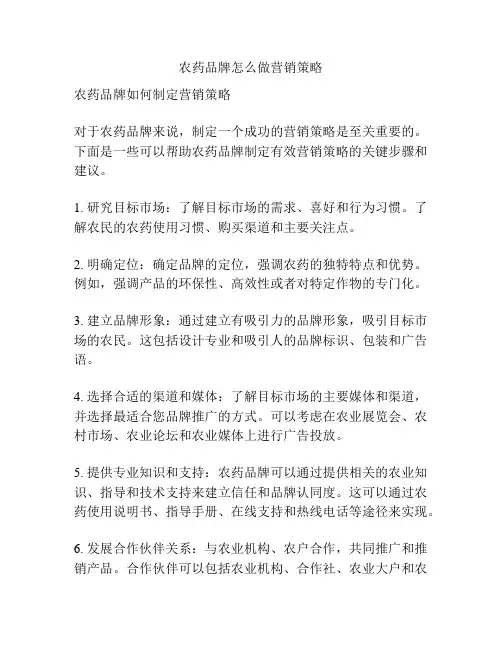 农药品牌怎么做营销策略

农药品牌如何制定营销策略

对于农药品牌来说，制定一个成功的营销策略是至关重要的。下面是一些可以帮助农药品牌制定有效营销策略的关键步骤和建议。

1. 研究目标市场：了解目标市场的需求、喜好和行为习惯。了解农民的农药使用习惯、购买渠道和主要关注点。

2. 明确定位：确定品牌的定位，强调农药的独特特点和优势。例如，强调产品的环保性、高效性或者对特定作物的专门化。

3. 建立品牌形象：通过建立有吸引力的品牌形象，吸引目标市场的农民。这包括设计专业和吸引人的品牌标识、包装和广告语。

4. 选择合适的渠道和媒体：了解目标市场的主要媒体和渠道，并选择最适合您品牌推广的方式。可以考虑在农业展览会、农村市场、农业论坛和农业媒体上进行广告投放。

5. 提供专业知识和支持：农药品牌可以通过提供相关的农业知识、指导和技术支持来建立信任和品牌认同度。这可以通过农药使用说明书、指导手册、在线支持和热线电话等途径来实现。

6. 发展合作伙伴关系：与农业机构、农户合作，共同推广和推销产品。合作伙伴可以包括农业机构、合作社、农业大户和农